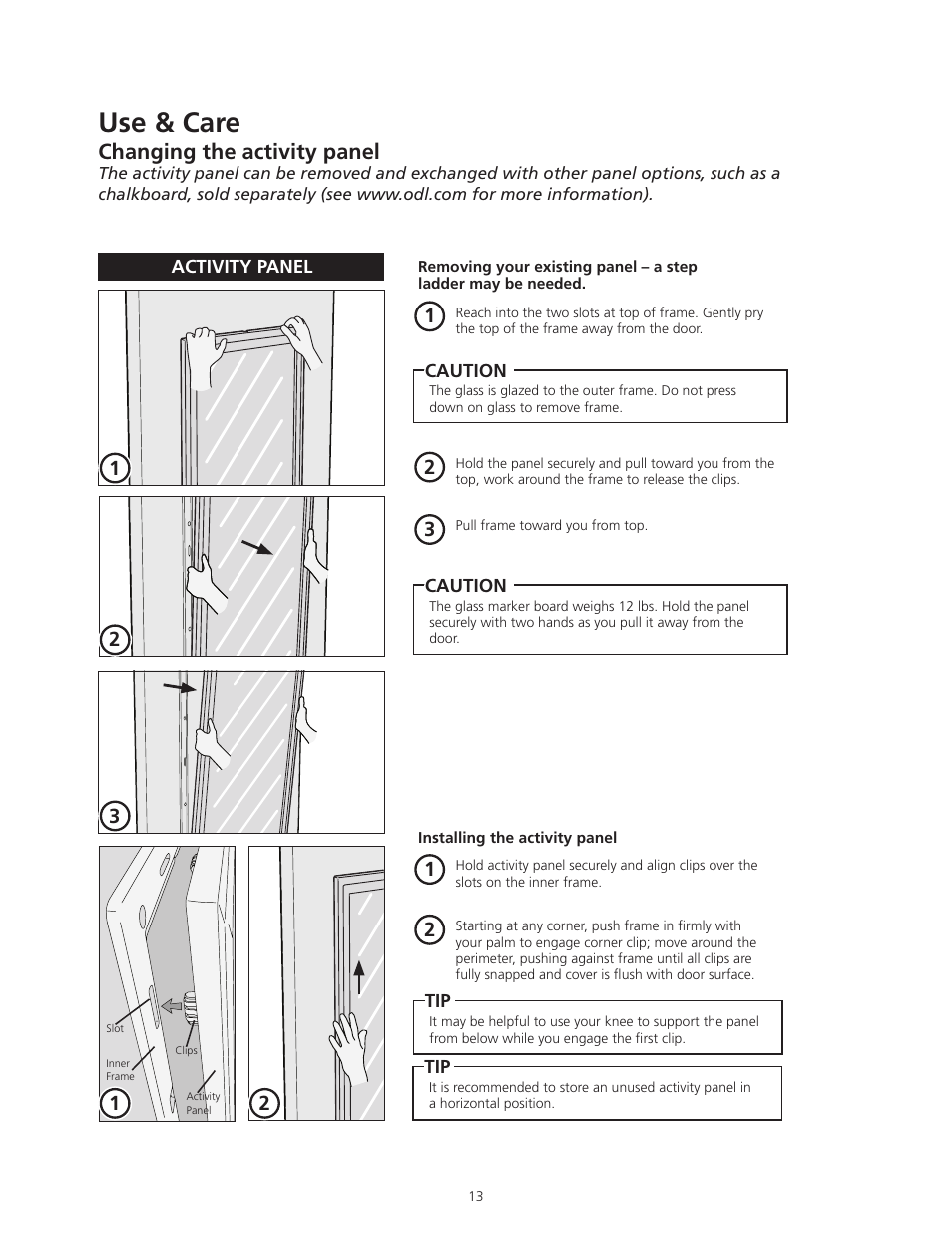 Use & Care

Changing the activity panel

The activity panel can be removed and exchanged with other panel options, such as a chalkboard, sold separately (see www.odl.com for more information).

ACTIVITY PANEL

1

2

3

Slot

Inner Frame

Clips

Activity Panel

1

2

Removing your existing panel – a step ladder may be needed.

1 Reach into the two slots at top of frame. Gently pry the top of the frame away from the door.

CAUTION
The glass is glazed to the outer frame. Do not press down on glass to remove frame.

2 Hold the panel securely and pull toward you from the top, work around the frame to release the clips.

3 Pull frame toward you from top.

CAUTION
The glass marker board weighs 12 lbs. Hold the panel securely with two hands as you pull it away from the door.

Installing the activity panel

1 Hold activity panel securely and align clips over the slots on the inner frame.

2 Starting at any corner, push frame in firmly with your palm to engage corner clip; move around the perimeter, pushing against frame until all clips are fully snapped and cover is flush with door surface.

TIP
It may be helpful to use your knee to support the panel from below while you engage the first clip.

TIP
It is recommended to store an unused activity panel in a horizontal position.

13